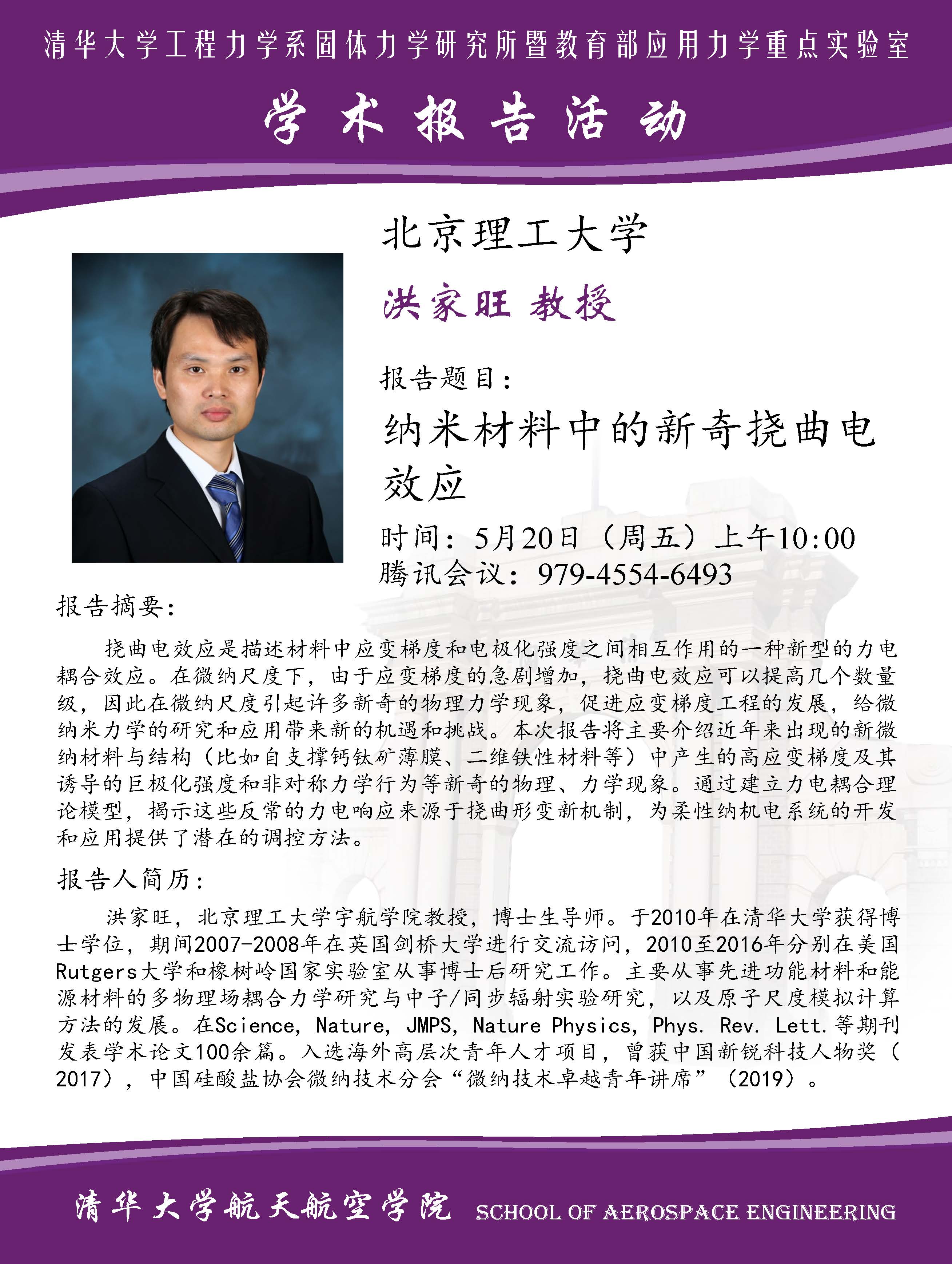 清华大学工程力学系固体力学研究所暨教育部应用力学重点实验室

学术报告活动

北京理工大学

洪家旺 教授

报告题目：

纳米材料中的新奇挠曲电效应

时间：5月20日（周五）上午10:00
腾讯会议：979-4554-6493

报告摘要：

挠曲电效应是描述材料中应变梯度和电极化强度之间相互作用的一种新型的力电耦合效应。在微纳尺度下，由于应变梯度的急剧增加，挠曲电效应可以提高几个数量级，因此在微纳尺度引起许多新奇的物理力学现象，促进应变梯度工程的发展，给微纳米力学的研究和应用带来新的机遇和挑战。本次报告将主要介绍近年来出现的新微纳材料与结构（比如自支撑钙钛矿薄膜、二维铁性材料等）中产生的高应变梯度及其诱导的巨极化强度和非对称力学行为等新奇的物理、力学现象。通过建立力电耦合理论模型，揭示这些反常的力电响应来源于挠曲形变新机制，为柔性纳机电系统的开发和应用提供了潜在的调控方法。

报告人简历：

洪家旺，北京理工大学宇航学院教授，博士生导师。于2010年在清华大学获得博士学位，期间2007-2008年在英国剑桥大学进行交流访问，2010至2016年分别在美国Rutgers大学和橡树岭国家实验室从事博士后研究工作。主要从事先进功能材料和能源材料的多物理场耦合力学研究与中子/同步辐射实验研究，以及原子尺度模拟计算方法的发展。在Science, Nature, JMPS, Nature Physics, Phys. Rev. Lett.等期刊发表学术论文100余篇。入选海外高层次青年人才项目，曾获中国新锐科技人物奖（2017），中国硅酸盐协会微纳技术分会“微纳技术卓越青年讲席”（2019）。

清华大学航天航空学院 SCHOOL OF AEROSPACE ENGINEERING